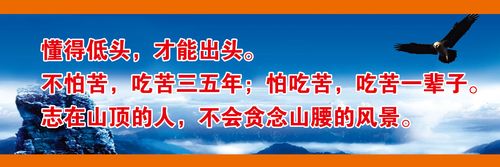 懂得低头，才能出头。
不怕苦，吃苦三五年；怕吃苦，吃苦一辈子。
志在山顶的人，不会贪念山腰的风景。